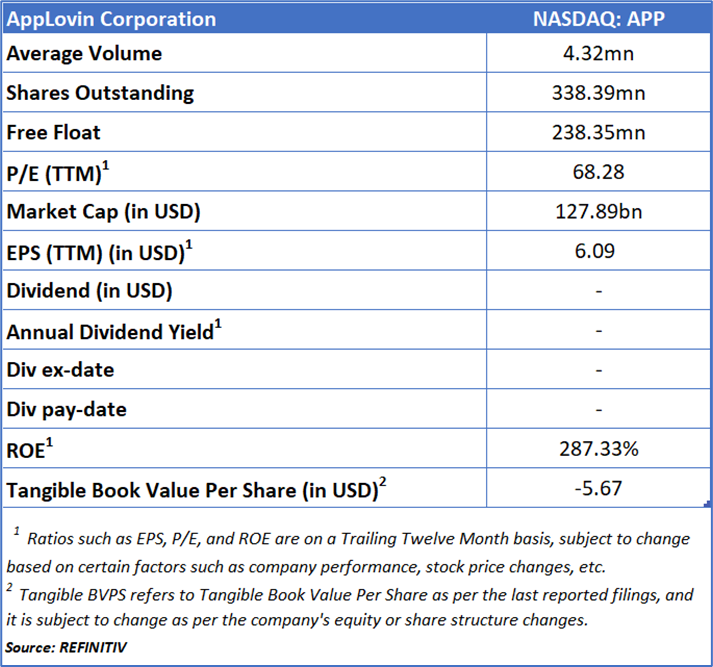 | AppLovin Corporation | NASDAQ: APP |
|---|---|
| Average Volume | 4.32mn |
| Shares Outstanding | 338.39mn |
| Free Float | 238.35mn |
| P/E (TTM)$^1$ | 68.28 |
| Market Cap (in USD) | 127.89bn |
| EPS (TTM) (in USD)$^1$ | 6.09 |
| Dividend (in USD) | - |
| Annual Dividend Yield$^1$ | - |
| Div ex-date | - |
| Div pay-date | - |
| ROE$^1$ | 287.33% |
| Tangible Book Value Per Share (in USD)$^2$ | -5.67 |

$^1$ Ratios such as EPS, P/E, and ROE are on a Trailing Twelve Month basis, subject to change based on certain factors such as company performance, stock price changes, etc.
$^2$ Tangible BVPS refers to Tangible Book Value Per Share as per the last reported filings, and it is subject to change as per the company's equity or share structure changes.
Source: REFINITIV